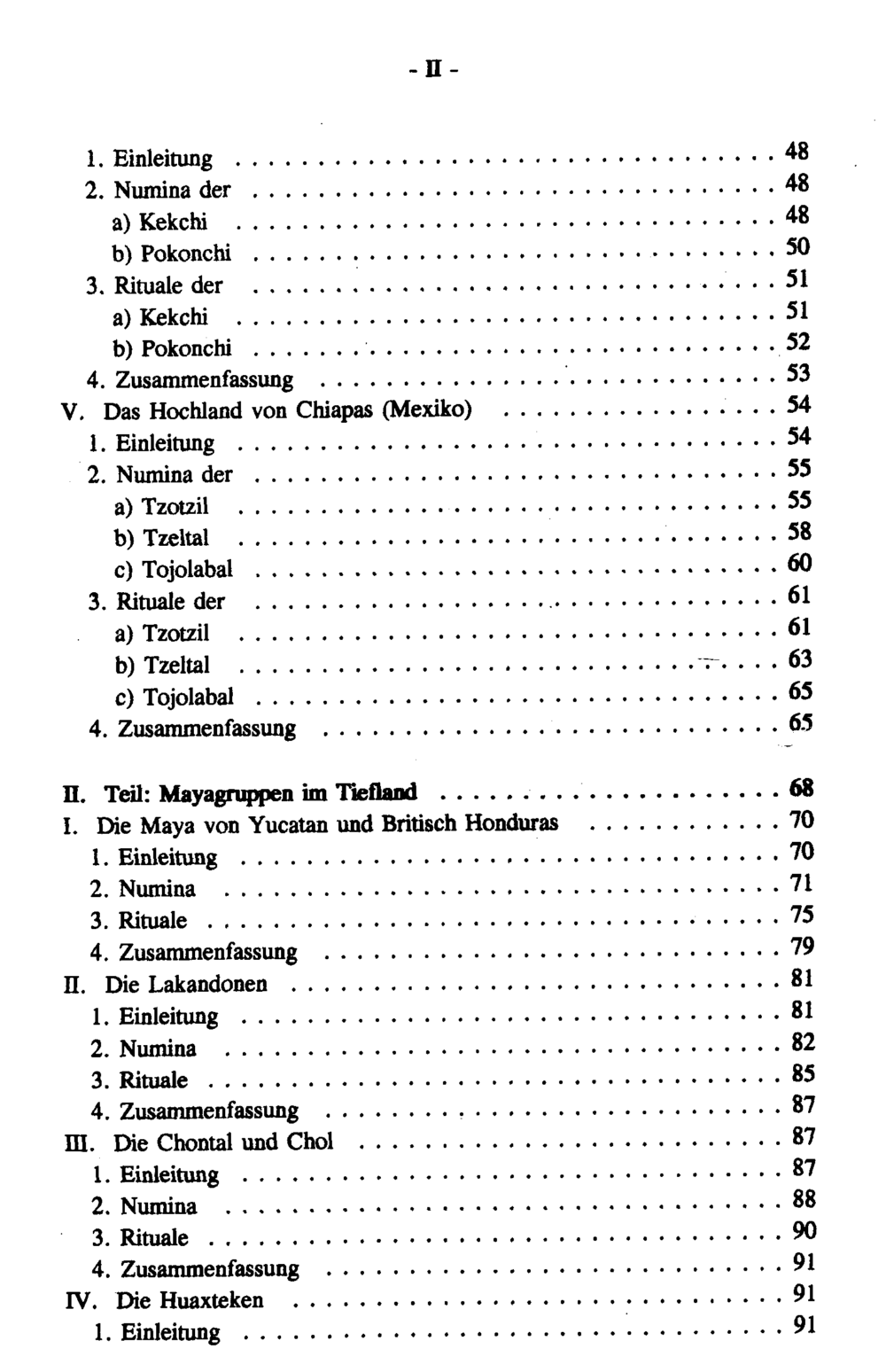 - II -

1. Einleitung 48
2. Numina der 48
a) Kekchi 48
b) Pokonchi 50
3. Rituale der 51
a) Kekchi 51
b) Pokonchi 52
4. Zusammenfassung 53
V. Das Hochland von Chiapas (Mexiko) 54
1. Einleitung 54
2. Numina der 55
a) Tzotzil 55
b) Tzeltal 58
c) Tojolabal 60
3. Rituale der 61
a) Tzotzil 61
b) Tzeltal 63
c) Tojolabal 65
4. Zusammenfassung 65

II. Teil: Mayagruppen im Tiefland 68
I. Die Maya von Yucatan und Britisch Honduras 70
1. Einleitung 70
2. Numina 71
3. Rituale 75
4. Zusammenfassung 79
II. Die Lakandonen 81
1. Einleitung 81
2. Numina 82
3. Rituale 85
4. Zusammenfassung 87
III. Die Chontal und Chol 87
1. Einleitung 87
2. Numina 88
3. Rituale 90
4. Zusammenfassung 91
IV. Die Huaxteken 91
1. Einleitung 91